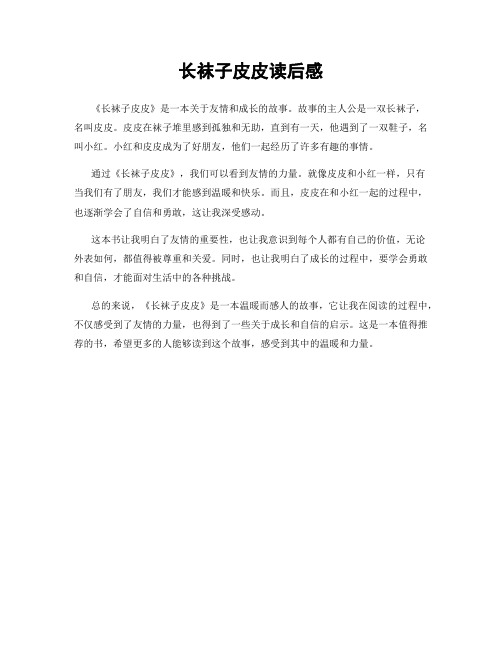 长袜子皮皮读后感

《长袜子皮皮》是一本关于友情和成长的故事。故事的主人公是一双长袜子，名叫皮皮。皮皮在袜子堆里感到孤独和无助，直到有一天，他遇到了一双鞋子，名叫小红。小红和皮皮成为了好朋友，他们一起经历了许多有趣的事情。

通过《长袜子皮皮》，我们可以看到友情的力量。就像皮皮和小红一样，只有当我们有了朋友，我们才能感到温暖和快乐。而且，皮皮在和小红一起的过程中，也逐渐学会了自信和勇敢，这让我深受感动。

这本书让我明白了友情的重要性，也让我意识到每个人都有自己的价值，无论外表如何，都值得被尊重和关爱。同时，也让我明白了成长的过程中，要学会勇敢和自信，才能面对生活中的各种挑战。

总的来说，《长袜子皮皮》是一本温暖而感人的故事，它让我在阅读的过程中，不仅感受到了友情的力量，也得到了一些关于成长和自信的启示。这是一本值得推荐的书，希望更多的人能够读到这个故事，感受到其中的温暖和力量。